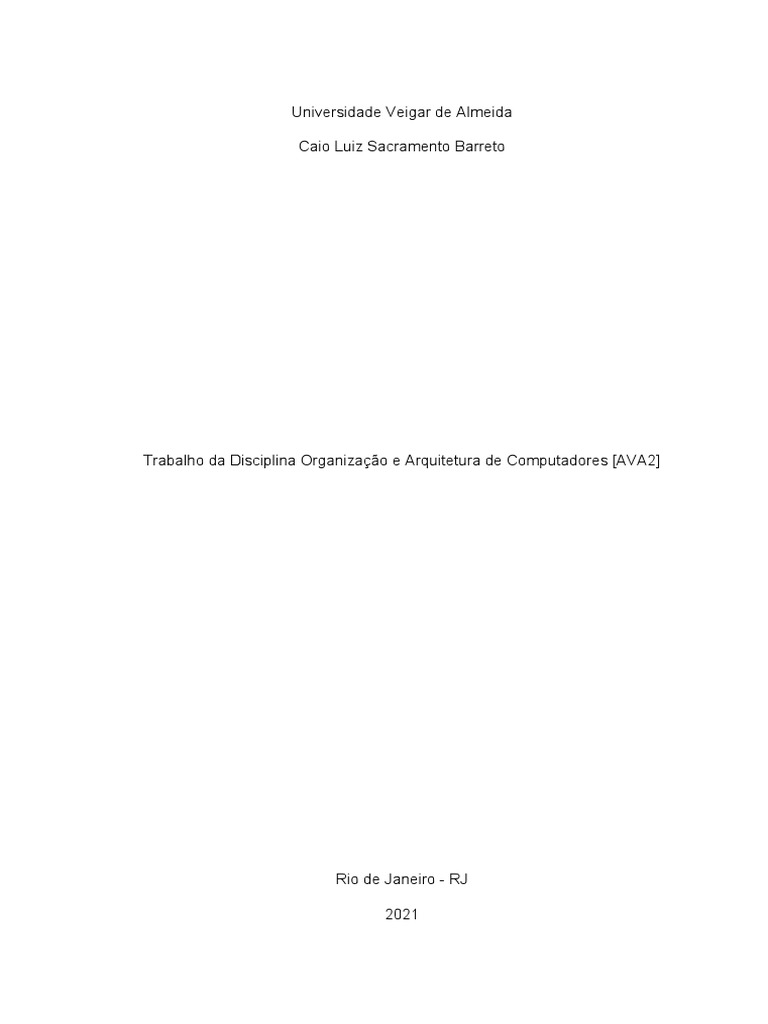 Universidade Veigar de Almeida

Caio Luiz Sacramento Barreto

Trabalho da Disciplina Organização e Arquitetura de Computadores [AVA2]

Rio de Janeiro - RJ

2021